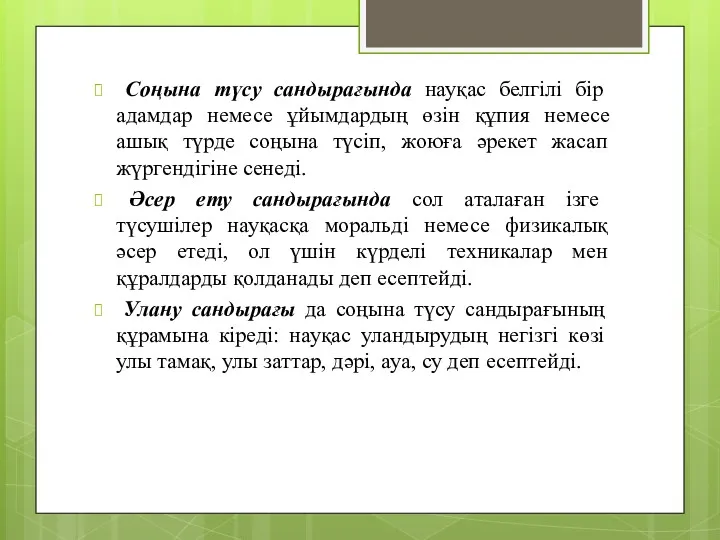 Соңына түсу сандырағында науқас белгілі бір адамдар немесе ұйымдардың өзін құпия немесе ашық түрде соңына түсіп, жоюға әрекет жасап жүргендігіне сенеді.

Әсер ету сандырағында сол аталаған ізге түсушілер науқасқа моральді немесе физикалық әсер етеді, ол үшін күрделі техникалар мен құралдарды қолданады деп есептейді.

Улану сандырағы да соңына түсу сандырағының құрамына кіреді: науқас уландырудың негізгі көзі улы тамақ, улы заттар, дәрі, ауа, су деп есептейді.